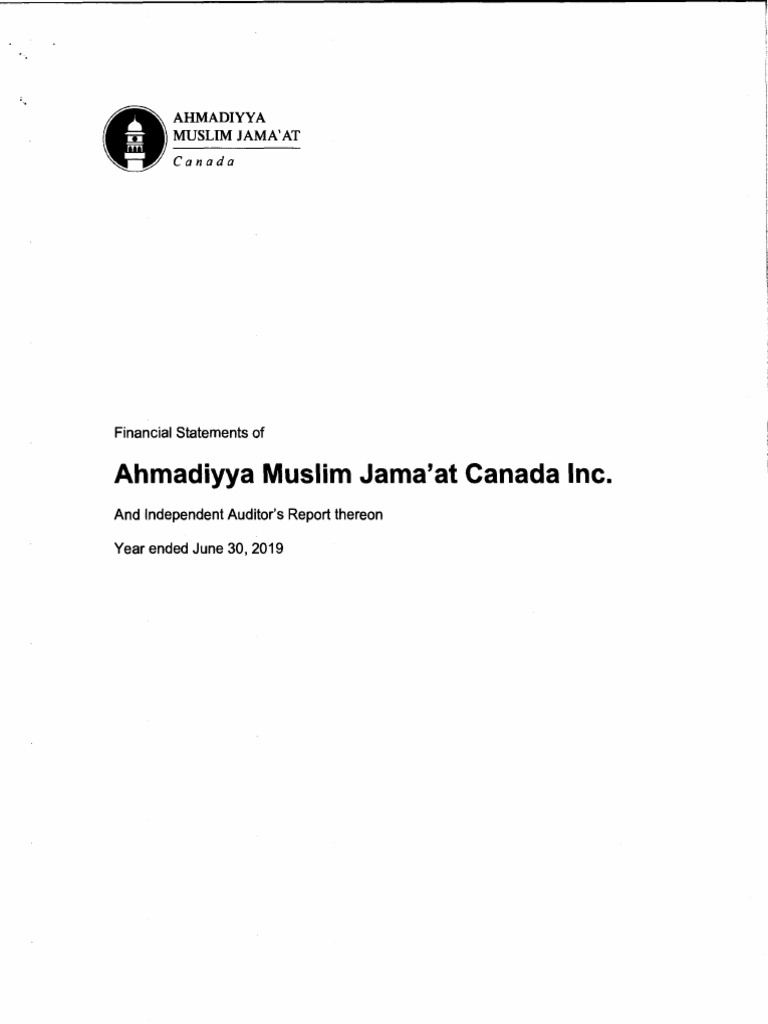 AHMADIYYA
MUSLIM JAMA'AT
Canada

Financial Statements of

Ahmadiyya Muslim Jama'at Canada Inc.

And Independent Auditor's Report thereon

Year ended June 30, 2019